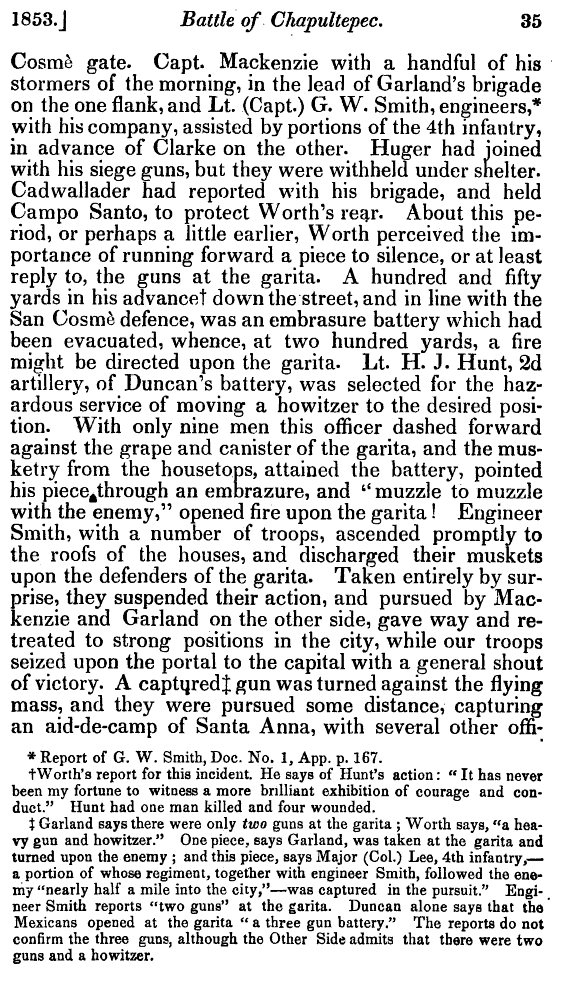 1853.] Battle of Chapultepec. 35

Cosmè gate. Capt. Mackenzie with a handful of his stormers of the morning, in the lead of Garland's brigade on the one flank, and Lt. (Capt.) G. W. Smith, engineers,* with his company, assisted by portions of the 4th infantry, in advance of Clarke on the other. Huger had joined with his siege guns, but they were withheld under shelter. Cadwallader had reported with his brigade, and held Campo Santo, to protect Worth's rear. About this period, or perhaps a little earlier, Worth perceived the importance of running forward a piece to silence, or at least reply to, the guns at the garita. A hundred and fifty yards in his advance† down the street, and in line with the San Cosmè defence, was an embrasure battery which had been evacuated, whence, at two hundred yards, a fire might be directed upon the garita. Lt. H. J. Hunt, 2d artillery, of Duncan's battery, was selected for the hazardous service of moving a howitzer to the desired position. With only nine men this officer dashed forward against the grape and canister of the garita, and the musketry from the housetops, attained the battery, pointed his piece through an embrazure, and "muzzle to muzzle with the enemy," opened fire upon the garita! Engineer Smith, with a number of troops, ascended promptly to the roofs of the houses, and discharged their muskets upon the defenders of the garita. Taken entirely by surprise, they suspended their action, and pursued by Mackenzie and Garland on the other side, gave way and retreated to strong positions in the city, while our troops seized upon the portal to the capital with a general shout of victory. A captured‡ gun was turned against the flying mass, and they were pursued some distance, capturing an aid-de-camp of Santa Anna, with several other offi-

* Report of G. W. Smith, Doc. No. 1, App. p. 167.

†Worth's report for this incident. He says of Hunt's action: "It has never been my fortune to witness a more brilliant exhibition of courage and conduct." Hunt had one man killed and four wounded.

‡ Garland says there were only two guns at the garita; Worth says, "a heavy gun and howitzer." One piece, says Garland, was taken at the garita and turned upon the enemy; and this piece, says Major (Col.) Lee, 4th infantry,—a portion of whose regiment, together with engineer Smith, followed the enemy "nearly half a mile into the city,"—was captured in the pursuit." Engineer Smith reports "two guns" at the garita. Duncan alone says that the Mexicans opened at the garita "a three gun battery." The reports do not confirm the three guns, although the Other Side admits that there were two guns and a howitzer.